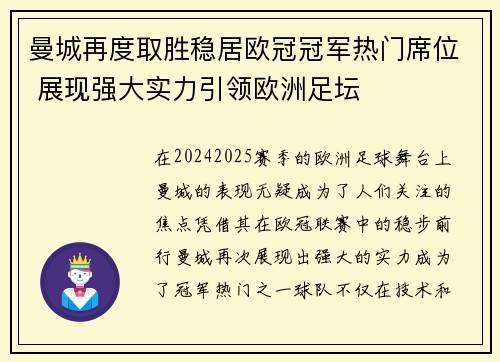 曼城再度取胜稳居欧冠冠军热门席位 展现强大实力引领欧洲足坛

在20242025赛季的欧洲足球舞台上曼城的表现无疑成为了人们关注的焦点凭借其在欧冠联赛中的稳步前行曼城再次展现出强大的实力成为了冠军热门之一球队不仅在技术和